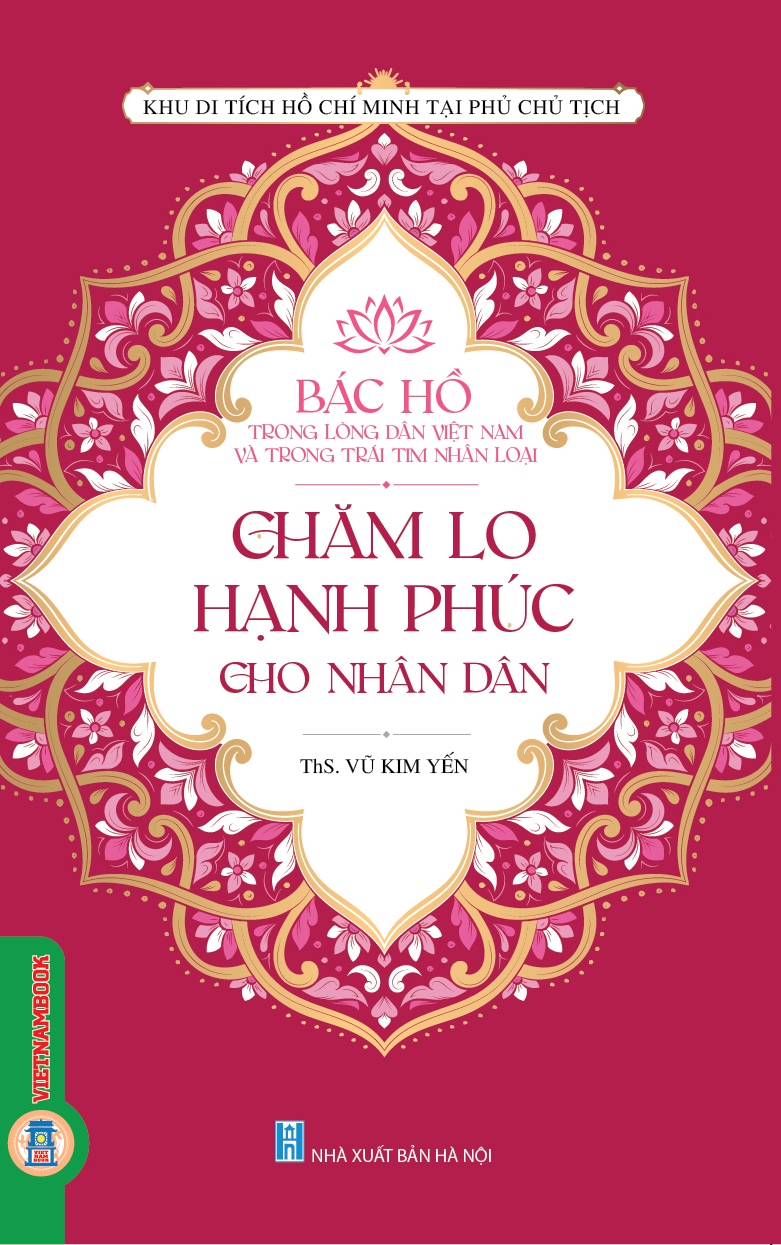 KHU DI TÍCH HỒ CHÍ MINH TẠI PHỦ CHỦ TỊCH

BÁC HỒ
TRONG LÒNG DÂN VIỆT NAM
VÀ TRONG TRÁI TIM NHÂN LOẠI

CHĂM LO
HẠNH PHÚC
CHO NHÂN DÂN

ThS. VŨ KIM YẾN

VIETNAMBOOK

NHÀ XUẤT BẢN HÀ NỘI